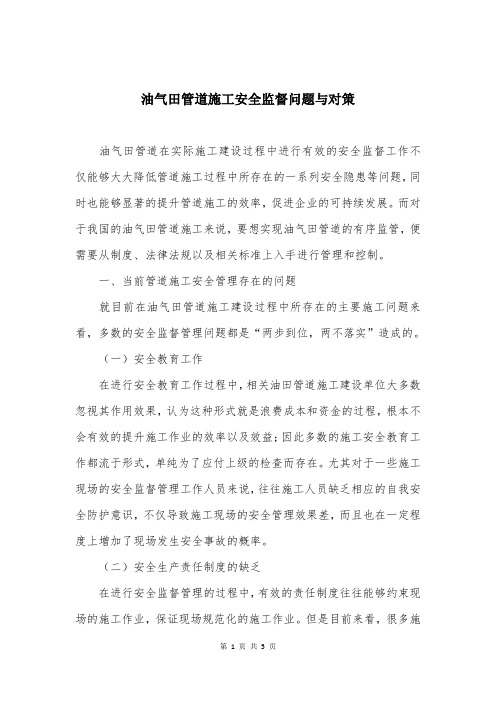 油气田管道施工安全监督问题与对策

油气田管道在实际施工建设过程中进行有效的安全监督工作不仅能够大大降低管道施工过程中所存在的一系列安全隐患等问题，同时也能够显著的提升管道施工的效率，促进企业的可持续发展。而对于我国的油气田管道施工来说，要想实现油气田管道的有序监管，便需要从制度、法律法规以及相关标准上入手进行管理和控制。

一、当前管道施工安全管理存在的问题

就目前在油气田管道施工建设过程中所存在的主要施工问题来看，多数的安全监督管理问题都是“两步到位，两不落实”造成的。

（一）安全教育工作

在进行安全教育工作过程中，相关油田管道施工建设单位大多数忽视其作用效果，认为这种形式就是浪费成本和资金的过程，根本不会有效的提升施工作业的效率以及效益；因此多数的施工安全教育工作都流于形式，单纯为了应付上级的检查而存在。尤其对于一些施工现场的安全监督管理工作人员来说，往往施工人员缺乏相应的自我安全防护意识，不仅导致施工现场的安全管理效果差，而且也在一定程度上增加了现场发生安全事故的概率。

（二）安全生产责任制度的缺乏

在进行安全监督管理的过程中，有效的责任制度往往能够约束现场的施工作业，保证现场规范化的施工作业。但是目前来看，很多施

第 1 页 共 5 页